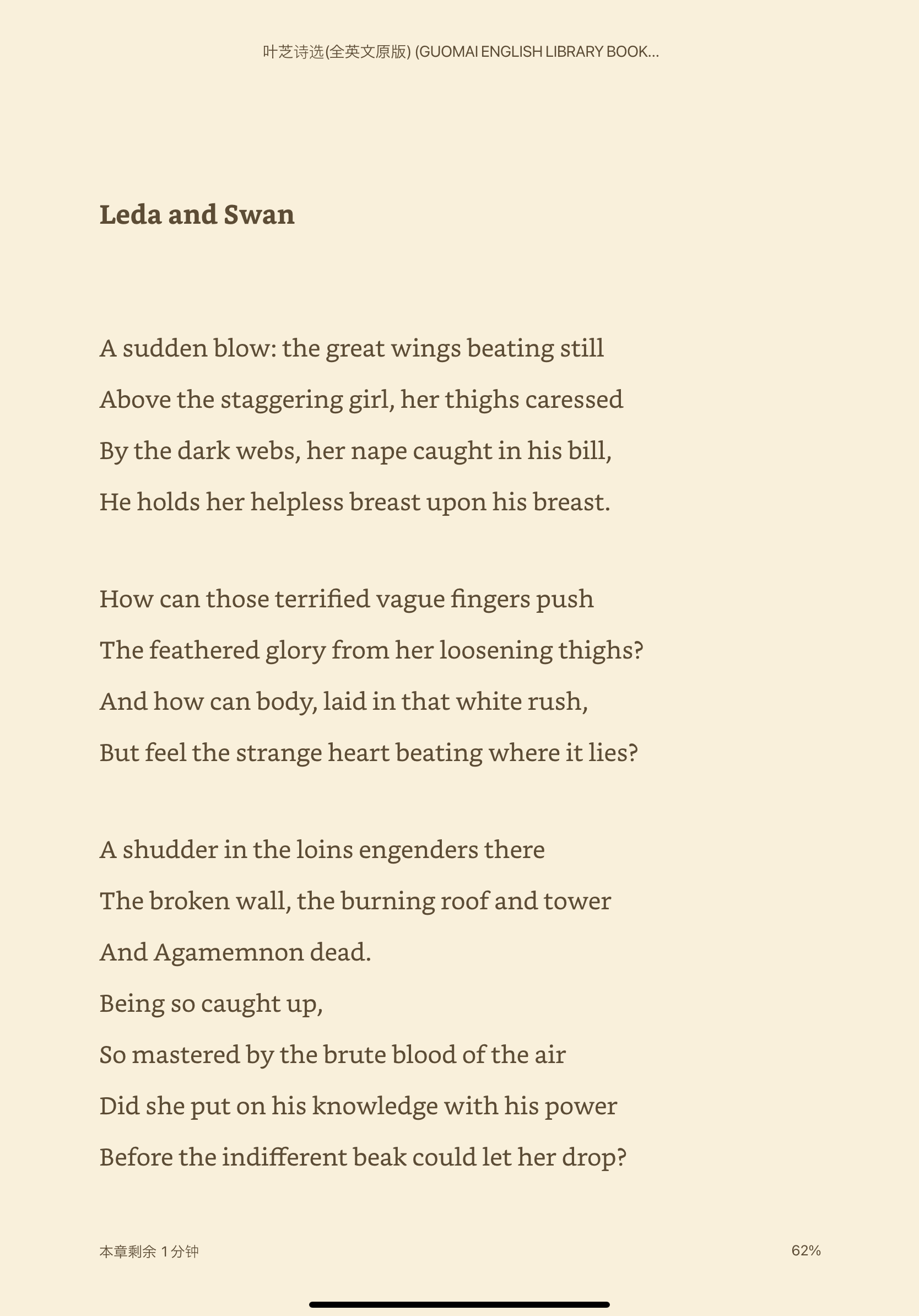 叶芝诗选(全英文原版) (GUOMAI ENGLISH LIBRARY BOOK...

Leda and Swan

A sudden blow: the great wings beating still
Above the staggering girl, her thighs caressed
By the dark webs, her nape caught in his bill,
He holds her helpless breast upon his breast.

How can those terrified vague fingers push
The feathered glory from her loosening thighs?
And how can body, laid in that white rush,
But feel the strange heart beating where it lies?

A shudder in the loins engenders there
The broken wall, the burning roof and tower
And Agamemnon dead.
Being so caught up,
So mastered by the brute blood of the air
Did she put on his knowledge with his power
Before the indifferent beak could let her drop?

本章剩余 1分钟

62%